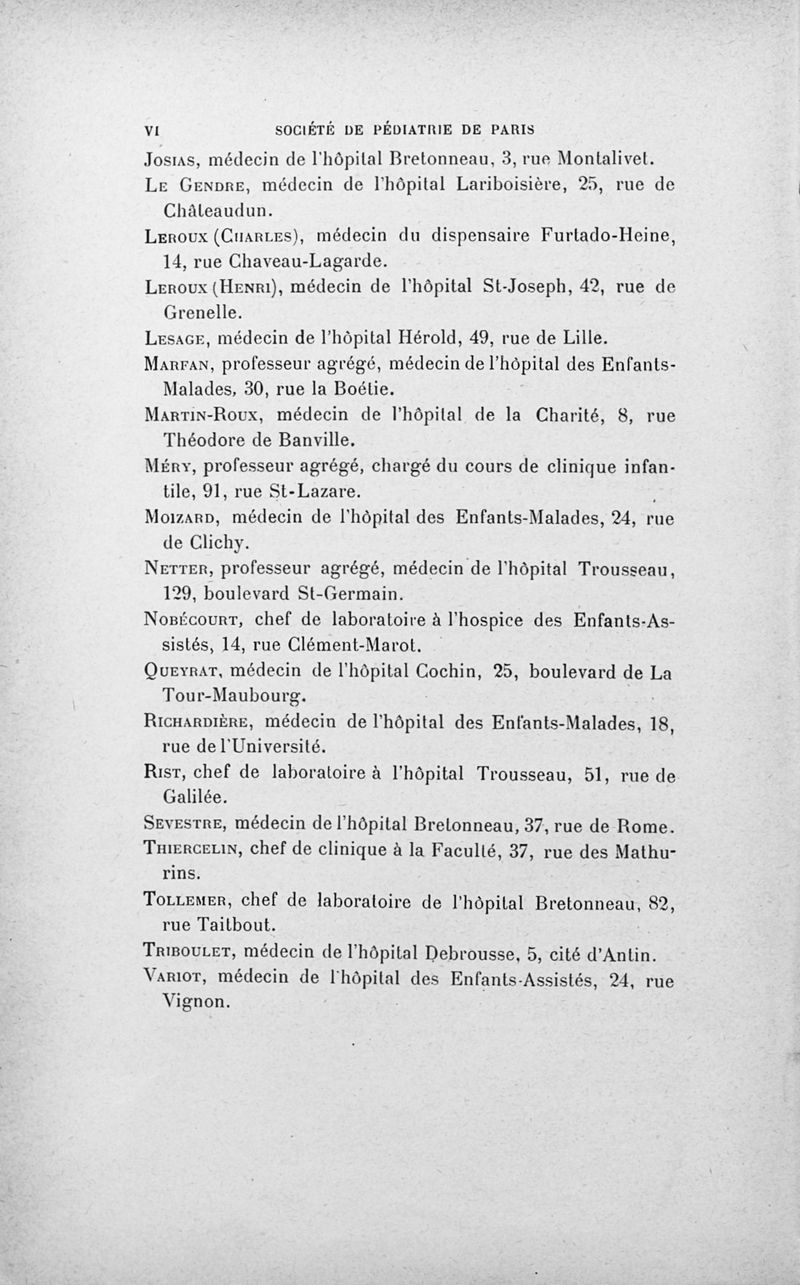 VI SOCIÉTÉ DE PÉDIATRIE DE PARIS

Josias, médecin de l'hôpital Bretonneau, 3, rue Montalivet.

Le Gendre, médecin de l'hôpital Lariboisière, 25, rue de Châteaudun.

Leroux (Charles), médecin du dispensaire Furtado-Heine, 14, rue Chaveau-Lagarde.

Leroux (Henri), médecin de l'hôpital St-Joseph, 42, rue de Grenelle.

Lesage, médecin de l'hôpital Hérold, 49, rue de Lille.

Marfan, professeur agrégé, médecin de l'hôpital des Enfants-Malades, 30, rue la Boétie.

Martin-Roux, médecin de l'hôpital de la Charité, 8, rue Théodore de Banville.

Méry, professeur agrégé, chargé du cours de clinique infantile, 91, rue St-Lazare.

Moizard, médecin de l'hôpital des Enfants-Malades, 24, rue de Clichy.

Netter, professeur agrégé, médecin de l'hôpital Trousseau, 129, boulevard St-Germain.

Nobécourt, chef de laboratoire à l'hospice des Enfants-Assistés, 14, rue Clément-Marot.

Queyrat, médecin de l'hôpital Cochin, 25, boulevard de La Tour-Maubourg.

Richardière, médecin de l'hôpital des Enfants-Malades, 18, rue de l'Université.

Rist, chef de laboratoire à l'hôpital Trousseau, 51, rue de Galilée.

Sevestre, médecin de l'hôpital Bretonneau, 37, rue de Rome.

Thiercelin, chef de clinique à la Faculté, 37, rue des Mathurins.

Tollemer, chef de laboratoire de l'hôpital Bretonneau, 82, rue Taitbout.

Triboulet, médecin de l'hôpital Debrousse, 5, cité d'Antin.

Variot, médecin de l'hôpital des Enfants-Assistés, 24, rue Vignon.